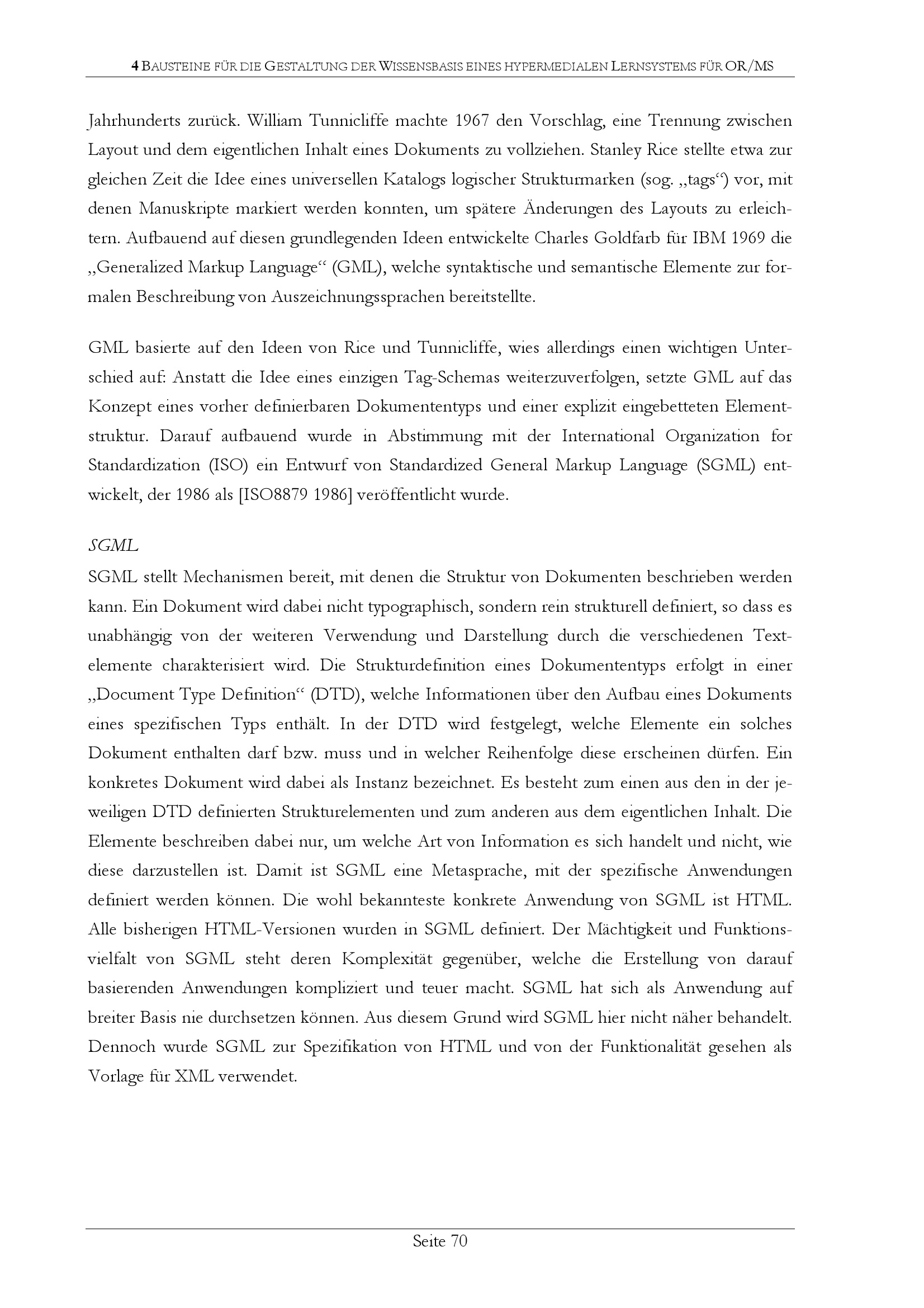 4 BAUSTEINE FÜR DIE GESTALTUNG DER WISSENSBASIS EINES HYPERMEDIALEN LERNSYSTEMS FÜR OR/MS

Jahrhunderts zurück. William Tunnicliffe machte 1967 den Vorschlag, eine Trennung zwischen Layout und dem eigentlichen Inhalt eines Dokuments zu vollziehen. Stanley Rice stellte etwa zur gleichen Zeit die Idee eines universellen Katalogs logischer Strukturmarken (sog. „tags“) vor, mit denen Manuskripte markiert werden konnten, um spätere Änderungen des Layouts zu erleichtern. Aufbauend auf diesen grundlegenden Ideen entwickelte Charles Goldfarb für IBM 1969 die „Generalized Markup Language“ (GML), welche syntaktische und semantische Elemente zur formalen Beschreibung von Auszeichnungssprachen bereitstellte.

GML basierte auf den Ideen von Rice und Tunnicliffe, wies allerdings einen wichtigen Unterschied auf: Anstatt die Idee eines einzigen Tag-Schemas weiterzuverfolgen, setzte GML auf das Konzept eines vorher definierbaren Dokumententyps und einer explizit eingebetteten Elementstruktur. Darauf aufbauend wurde in Abstimmung mit der International Organization for Standardization (ISO) ein Entwurf von Standardized General Markup Language (SGML) entwickelt, der 1986 als [ISO8879 1986] veröffentlicht wurde.

SGML
SGML stellt Mechanismen bereit, mit denen die Struktur von Dokumenten beschrieben werden kann. Ein Dokument wird dabei nicht typographisch, sondern rein strukturell definiert, so dass es unabhängig von der weiteren Verwendung und Darstellung durch die verschiedenen Textelemente charakterisiert wird. Die Strukturdefinition eines Dokumententyps erfolgt in einer „Document Type Definition“ (DTD), welche Informationen über den Aufbau eines Dokuments eines spezifischen Typs enthält. In der DTD wird festgelegt, welche Elemente ein solches Dokument enthalten darf bzw. muss und in welcher Reihenfolge diese erscheinen dürfen. Ein konkretes Dokument wird dabei als Instanz bezeichnet. Es besteht zum einen aus den in der jeweiligen DTD definierten Strukturelementen und zum anderen aus dem eigentlichen Inhalt. Die Elemente beschreiben dabei nur, um welche Art von Information es sich handelt und nicht, wie diese darzustellen ist. Damit ist SGML eine Metasprache, mit der spezifische Anwendungen definiert werden können. Die wohl bekannteste konkrete Anwendung von SGML ist HTML. Alle bisherigen HTML-Versionen wurden in SGML definiert. Der Mächtigkeit und Funktionsvielfalt von SGML steht deren Komplexität gegenüber, welche die Erstellung von darauf basierenden Anwendungen kompliziert und teuer macht. SGML hat sich als Anwendung auf breiter Basis nie durchsetzen können. Aus diesem Grund wird SGML hier nicht näher behandelt. Dennoch wurde SGML zur Spezifikation von HTML und von der Funktionalität gesehen als Vorlage für XML verwendet.

Seite 70